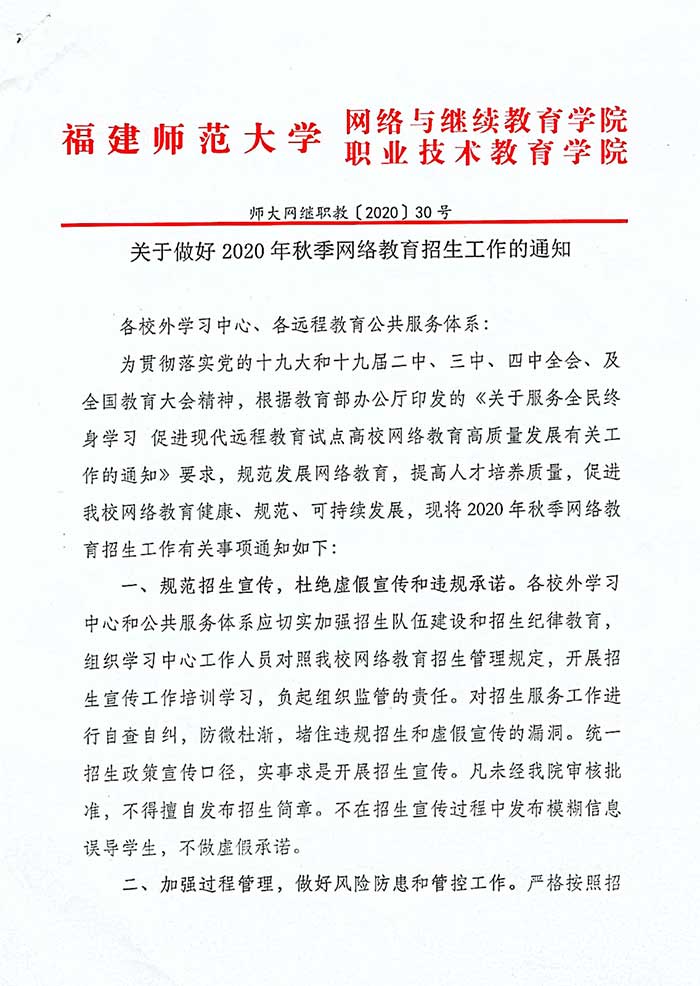 福建师范大学 网络与继续教育学院
职业技术教育学院

师大网继职教〔2020〕30号

关于做好2020年秋季网络教育招生工作的通知

各校外学习中心、各远程教育公共服务体系：

为贯彻落实党的十九大和十九届二中、三中、四中全会、及全国教育大会精神，根据教育部办公厅印发的《关于服务全民终身学习 促进现代远程教育试点高校网络教育高质量发展有关工作的通知》要求，规范发展网络教育，提高人才培养质量，促进我校网络教育健康、规范、可持续发展，现将2020年秋季网络教育招生工作有关事项通知如下：

一、规范招生宣传，杜绝虚假宣传和违规承诺。各校外学习中心和公共服务体系应切实加强招生队伍建设和招生纪律教育，组织学习中心工作人员对照我校网络教育招生管理规定，开展招生宣传工作培训学习，负起组织监管的责任。对招生服务工作进行自查自纠，防微杜渐，堵住违规招生和虚假宣传的漏洞。统一招生政策宣传口径，实事求是开展招生宣传。凡未经我院审核批准，不得擅自发布招生简章。不在招生宣传过程中发布模糊信息误导学生，不做虚假承诺。

二、加强过程管理，做好风险防患和管控工作。严格按照招